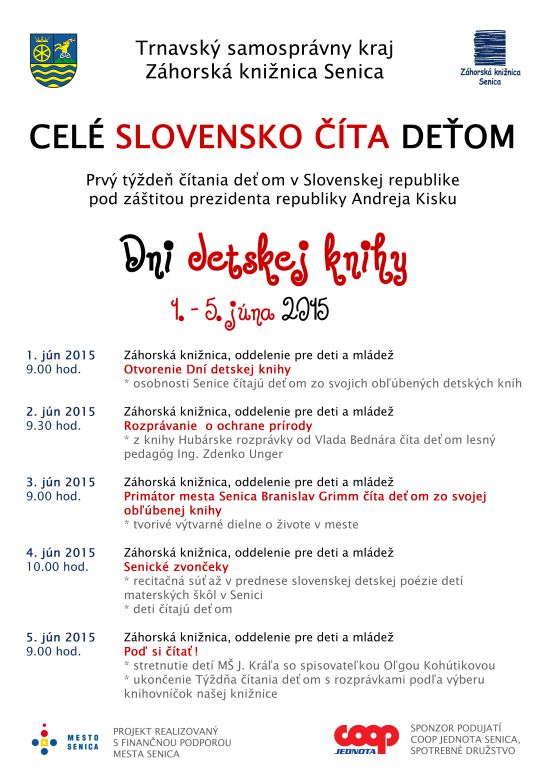 Trnavský samosprávny kraj
Záhorská knižnica Senica

Záhorská knižnica Senica

CELÉ SLOVENSKO ČÍTA DEŤOM

Prvý týždeň čítania deťom v Slovenskej republike pod záštitou prezidenta republiky Andreja Kisku

Dni detskej knihy

1. - 5. júna 2015

1. jún 2015
9.00 hod.
Záhorská knižnica, oddelenie pre deti a mládež
Otvorenie Dní detskej knihy
* osobnosti Senice čítajú deťom zo svojich obľúbených detských kníh

2. jún 2015
9.30 hod.
Záhorská knižnica, oddelenie pre deti a mládež
Rozprávanie o ochrane prírody
* z knihy Hubárske rozprávky od Vlada Bednára číta deťom lesný pedagóg Ing. Zdenko Unger

3. jún 2015
9.00 hod.
Záhorská knižnica, oddelenie pre deti a mládež
Primátor mesta Senica Branislav Grimm číta deťom zo svojej obľúbenej knihy
* tvorivé výtvarné dielne o živote v meste

4. jún 2015
10.00 hod.
Záhorská knižnica, oddelenie pre deti a mládež
Senické zvončeky
* recitačná súťaž v prednese slovenskej detskej poézie detí materských škôl v Senici
* deti čítajú deťom

5. jún 2015
9.00 hod.
Záhorská knižnica, oddelenie pre deti a mládež
Poď si čítať!
* stretnutie detí MŠ J. Kráľa so spisovateľkou Oľgou Kohútikovou
* ukončenie Týždňa čítania deťom s rozprávkami podľa výberu knihovníčok našej knižnice

MESTO SENICA
PROJEKT REALIZOVANÝ S FINANČNOU PODPOROU MESTA SENICA

COOP JEDNOTA
SPONZOR PODUJATÍ COOP JEDNOTA SENICA, SPOTREBNÉ DRUŽSTVO